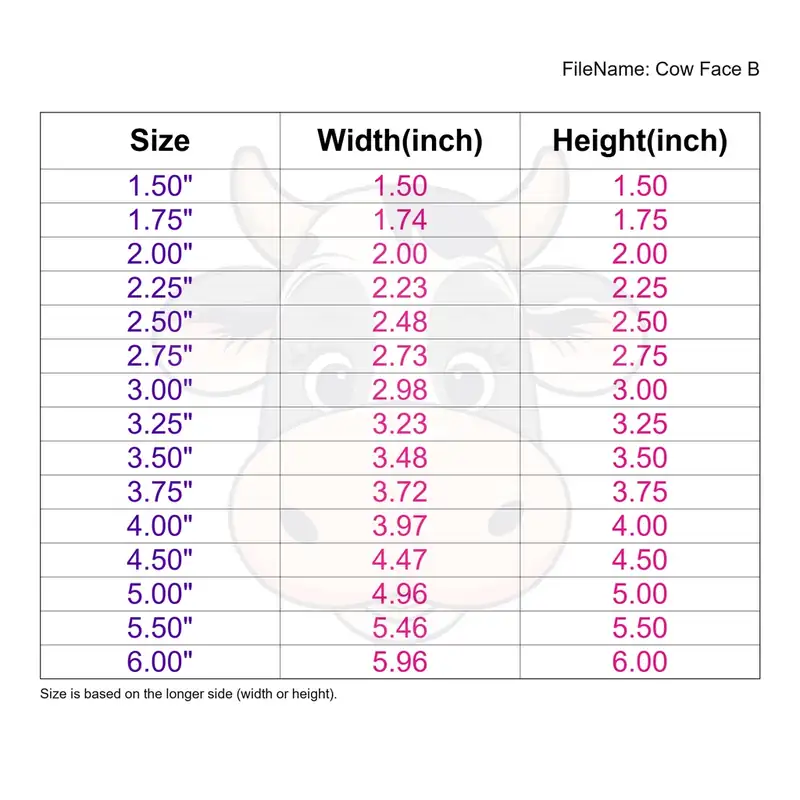 FileName: Cow Face B

| Size | Width(inch) | Height(inch) |
|---|---|---|
| 1.50" | 1.50 | 1.50 |
| 1.75" | 1.74 | 1.75 |
| 2.00" | 2.00 | 2.00 |
| 2.25" | 2.23 | 2.25 |
| 2.50" | 2.48 | 2.50 |
| 2.75" | 2.73 | 2.75 |
| 3.00" | 2.98 | 3.00 |
| 3.25" | 3.23 | 3.25 |
| 3.50" | 3.48 | 3.50 |
| 3.75" | 3.72 | 3.75 |
| 4.00" | 3.97 | 4.00 |
| 4.50" | 4.47 | 4.50 |
| 5.00" | 4.96 | 5.00 |
| 5.50" | 5.46 | 5.50 |
| 6.00" | 5.96 | 6.00 |

Size is based on the longer side (width or height).